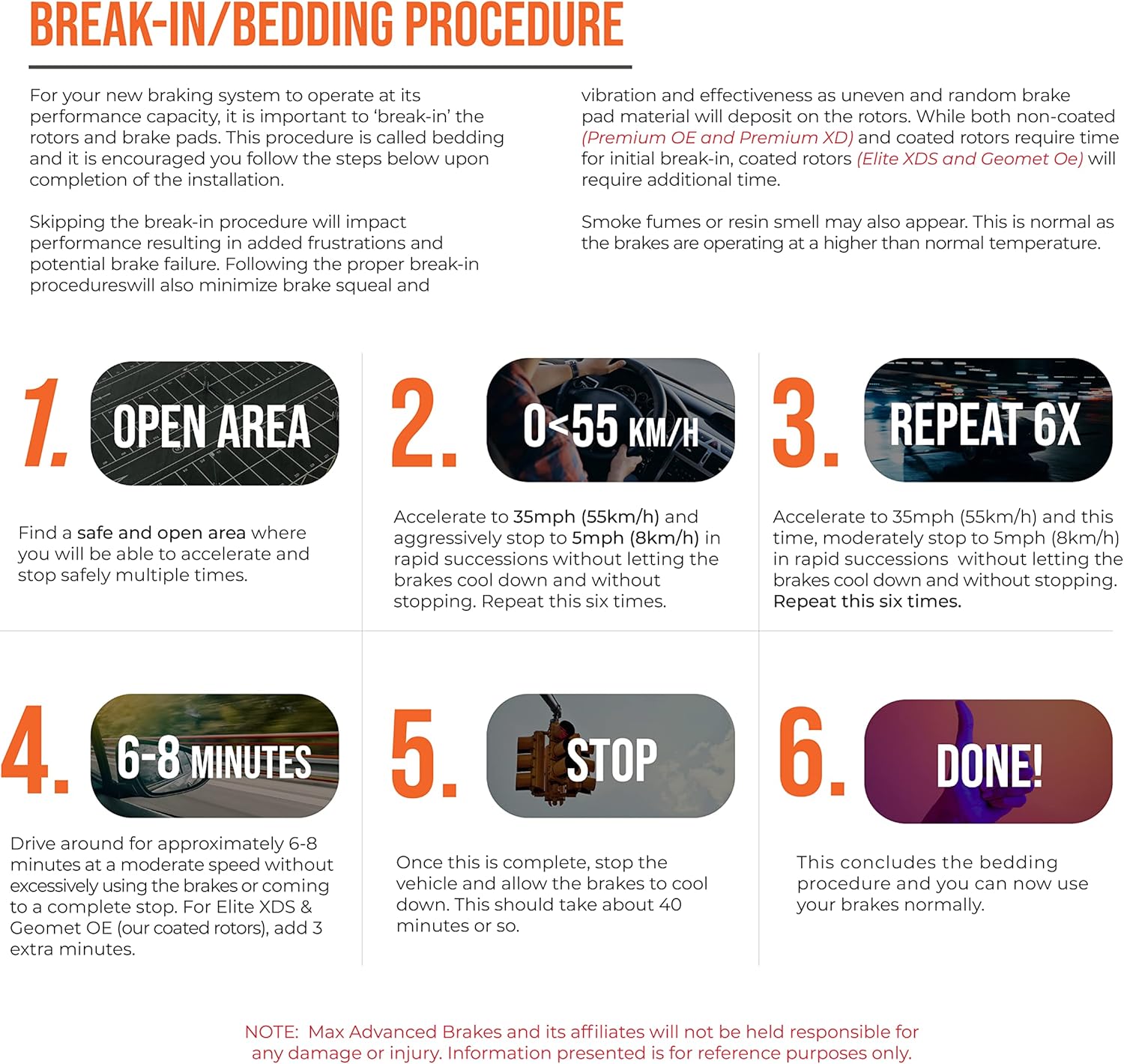 BREAK-IN/BEDDING PROCEDURE

For your new braking system to operate at its performance capacity, it is important to 'break-in' the rotors and brake pads. This procedure is called bedding and it is encouraged you follow the steps below upon completion of the installation.

Skipping the break-in procedure will impact performance resulting in added frustrations and potential brake failure. Following the proper break-in procedureswill also minimize brake squeal and vibration and effectiveness as uneven and random brake pad material will deposit on the rotors. While both non-coated (Premium OE and Premium XD) and coated rotors require time for initial break-in, coated rotors (Elite XDS and Geomet Oe) will require additional time.

Smoke fumes or resin smell may also appear. This is normal as the brakes are operating at a higher than normal temperature.

1. OPEN AREA

Find a safe and open area where you will be able to accelerate and stop safely multiple times.

2. 0<55 KM/H

Accelerate to 35mph (55km/h) and aggressively stop to 5mph (8km/h) in rapid successions without letting the brakes cool down and without stopping. Repeat this six times.

3. REPEAT 6X

Accelerate to 35mph (55km/h) and this time, moderately stop to 5mph (8km/h) in rapid successions without letting the brakes cool down and without stopping. Repeat this six times.

4. 6-8 MINUTES

Drive around for approximately 6-8 minutes at a moderate speed without excessively using the brakes or coming to a complete stop. For Elite XDS & Geomet OE (our coated rotors), add 3 extra minutes.

5. STOP

Once this is complete, stop the vehicle and allow the brakes to cool down. This should take about 40 minutes or so.

6. DONE!

This concludes the bedding procedure and you can now use your brakes normally.

NOTE: Max Advanced Brakes and its affiliates will not be held responsible for any damage or injury. Information presented is for reference purposes only.